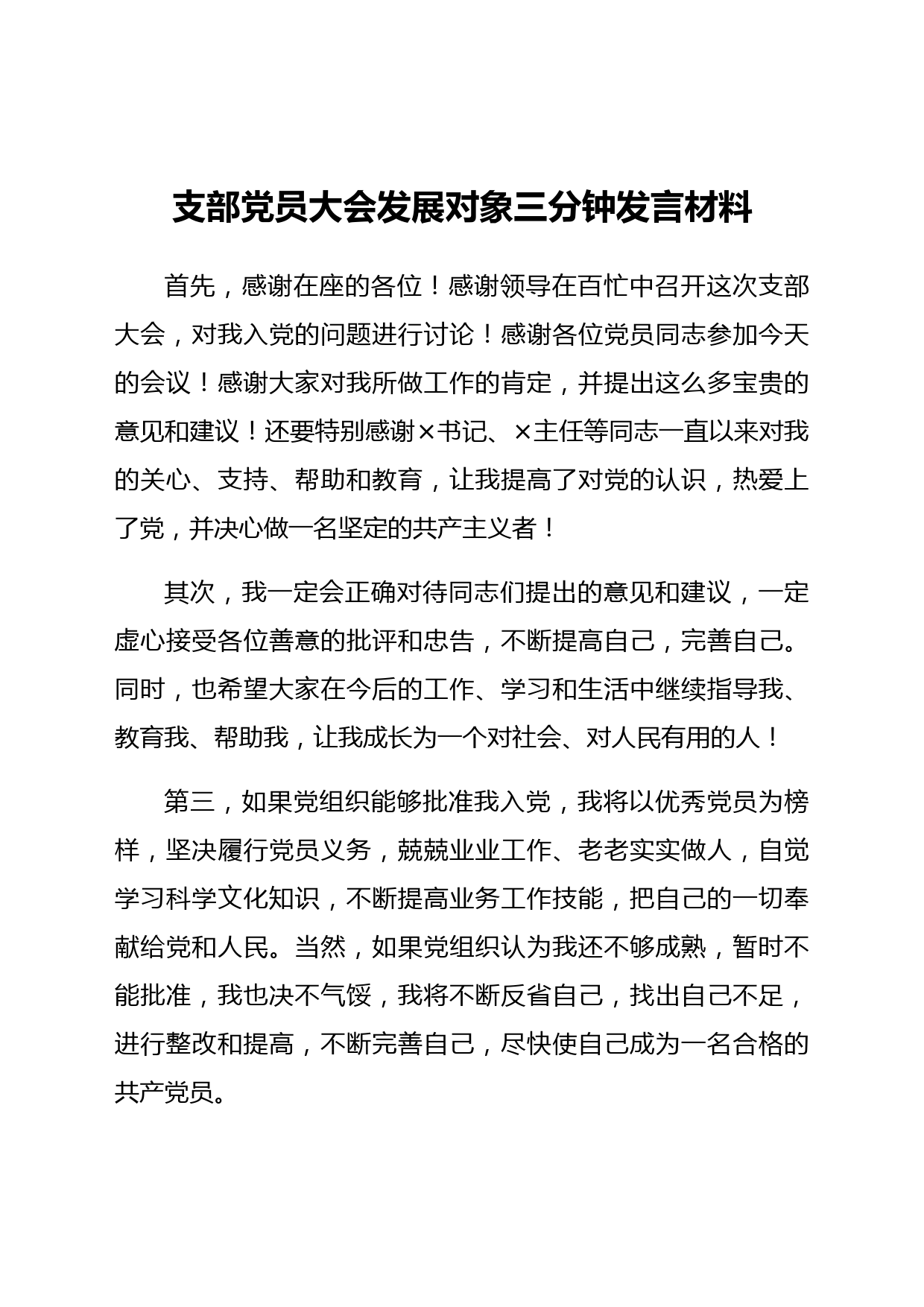 支部党员大会发展对象三分钟发言材料

首先，感谢在座的各位！感谢领导在百忙中召开这次支部大会，对我入党的问题进行讨论！感谢各位党员同志参加今天的会议！感谢大家对我所做工作的肯定，并提出这么多宝贵的意见和建议！还要特别感谢×书记、×主任等同志一直以来对我的关心、支持、帮助和教育，让我提高了对党的认识，热爱上了党，并决心做一名坚定的共产主义者！

其次，我一定会正确对待同志们提出的意见和建议，一定虚心接受各位善意的批评和忠告，不断提高自己，完善自己。同时，也希望大家在今后的工作、学习和生活中继续指导我、教育我、帮助我，让我成长为一个对社会、对人民有用的人！

第三，如果党组织能够批准我入党，我将以优秀党员为榜样，坚决履行党员义务，兢兢业业工作、老老实实做人，自觉学习科学文化知识，不断提高业务工作技能，把自己的一切奉献给党和人民。当然，如果党组织认为我还不够成熟，暂时不能批准，我也决不气馁，我将不断反省自己，找出自己不足，进行整改和提高，不断完善自己，尽快使自己成为一名合格的共产党员。